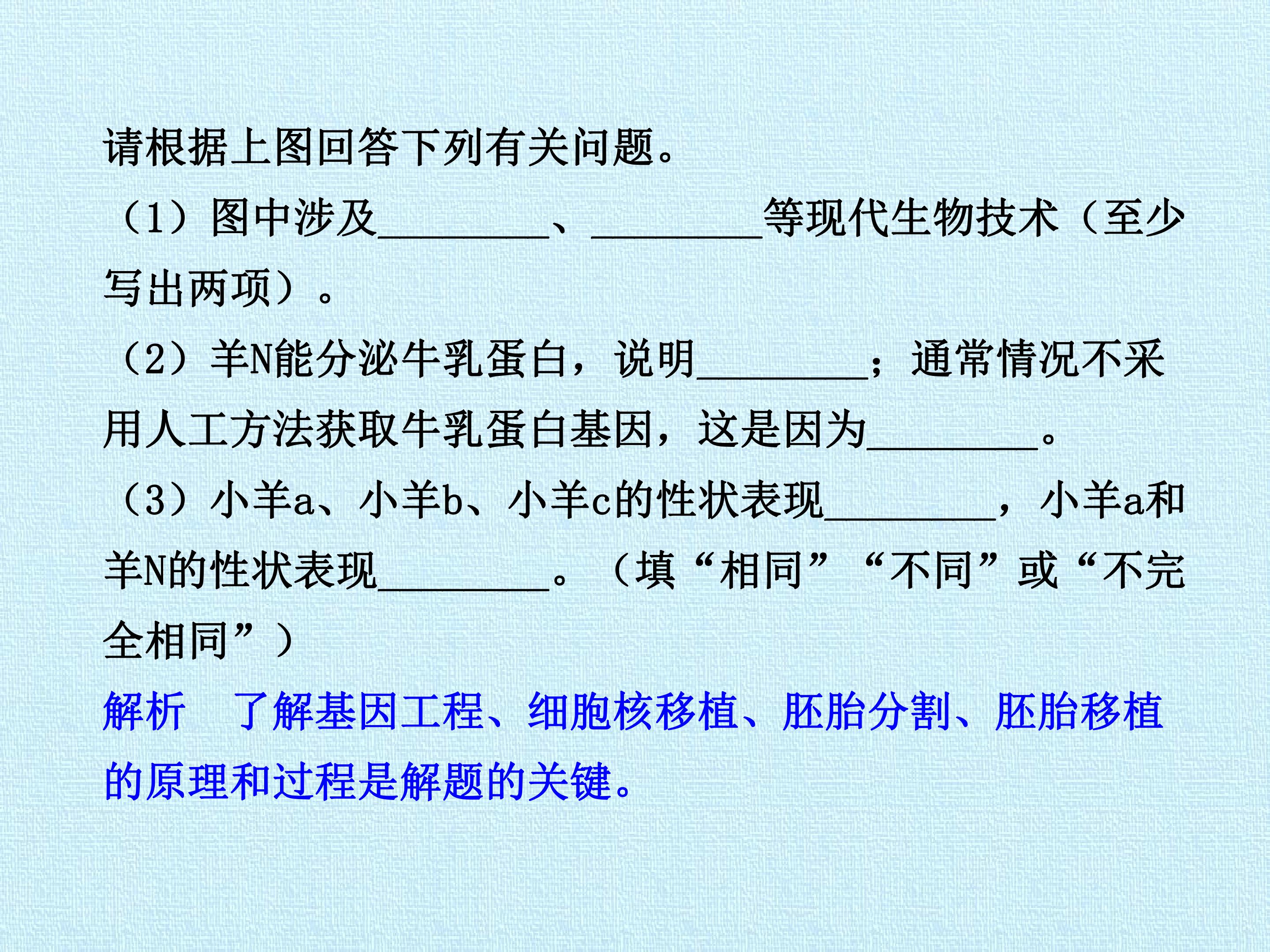 请根据上图回答下列有关问题。

（1）图中涉及____、____等现代生物技术（至少写出两项）。

（2）羊N能分泌牛乳蛋白，说明____；通常情况不采用人工方法获取牛乳蛋白基因，这是因为____。

（3）小羊a、小羊b、小羊c的性状表现____，小羊a和羊N的性状表现____。（填“相同”“不同”或“不完全相同”）

解析　了解基因工程、细胞核移植、胚胎分割、胚胎移植的原理和过程是解题的关键。